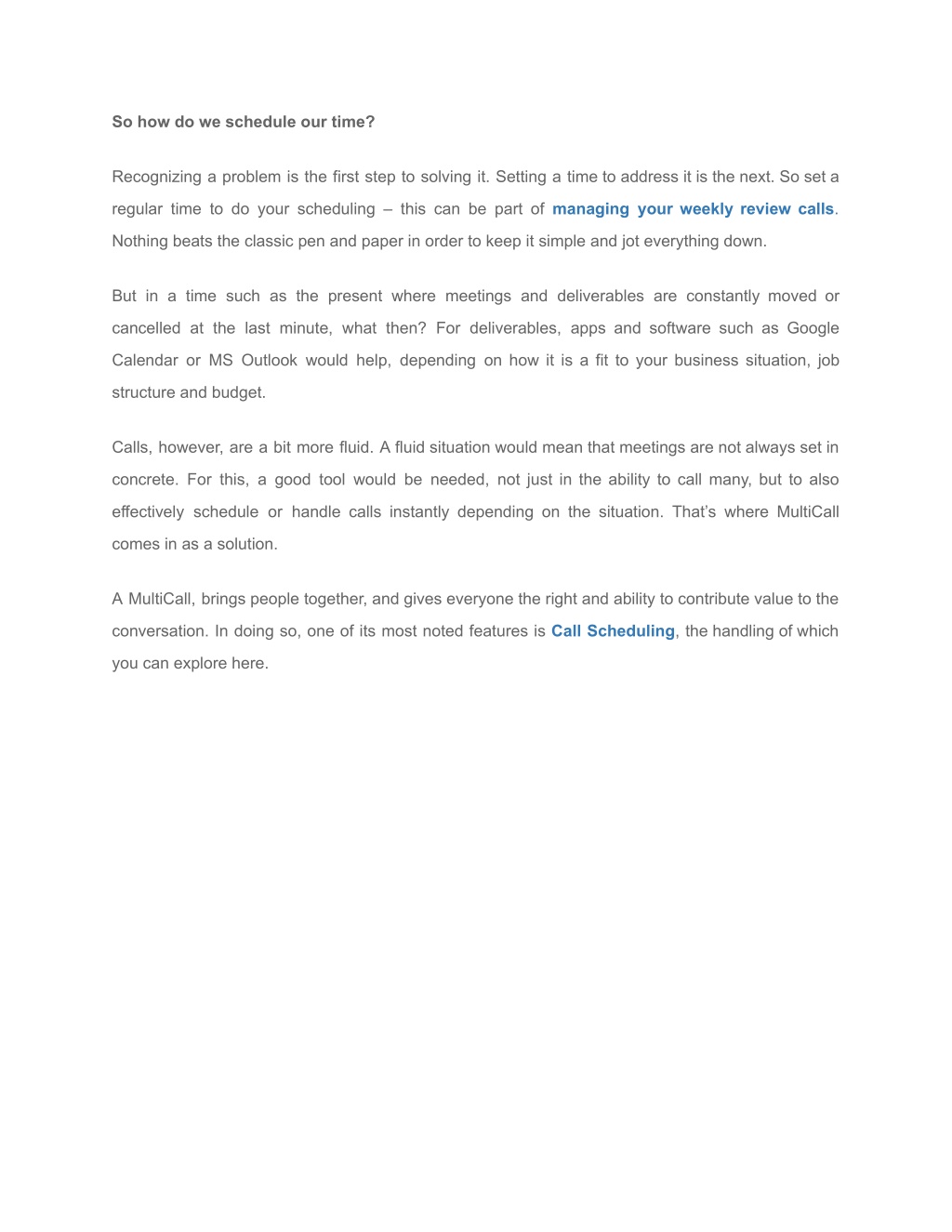 So how do we schedule our time?

Recognizing a problem is the first step to solving it. Setting a time to address it is the next. So set a regular time to do your scheduling – this can be part of managing your weekly review calls. Nothing beats the classic pen and paper in order to keep it simple and jot everything down.

But in a time such as the present where meetings and deliverables are constantly moved or cancelled at the last minute, what then? For deliverables, apps and software such as Google Calendar or MS Outlook would help, depending on how it is a fit to your business situation, job structure and budget.

Calls, however, are a bit more fluid. A fluid situation would mean that meetings are not always set in concrete. For this, a good tool would be needed, not just in the ability to call many, but to also effectively schedule or handle calls instantly depending on the situation. That's where MultiCall comes in as a solution.

A MultiCall, brings people together, and gives everyone the right and ability to contribute value to the conversation. In doing so, one of its most noted features is Call Scheduling, the handling of which you can explore here.